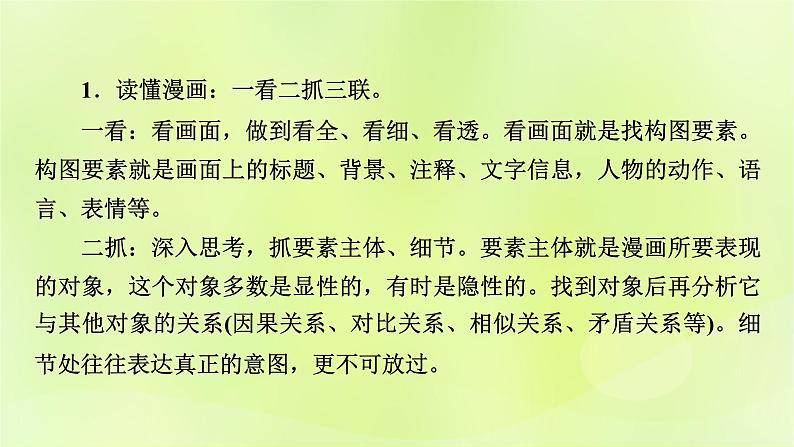 1．读懂漫画：一看二抓三联。

一看：看画面，做到看全、看细、看透。看画面就是找构图要素。构图要素就是画面上的标题、背景、注释、文字信息，人物的动作、语言、表情等。

二抓：深入思考，抓要素主体、细节。要素主体就是漫画所要表现的对象，这个对象多数是显性的，有时是隐性的。找到对象后再分析它与其他对象的关系(因果关系、对比关系、相似关系、矛盾关系等)。细节处往往表达真正的意图，更不可放过。